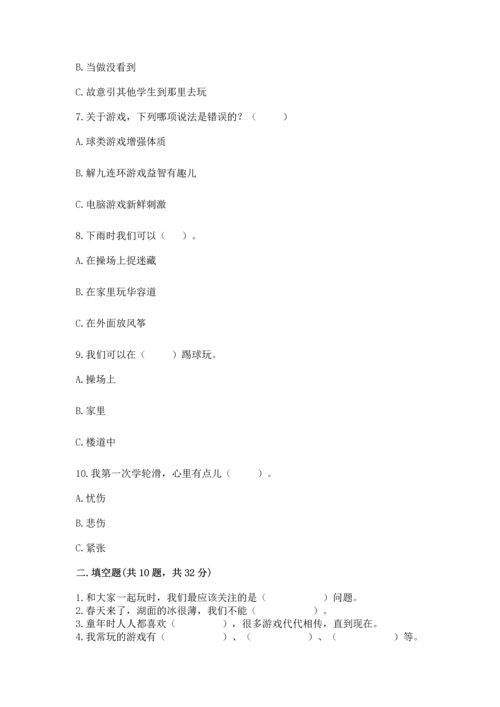 B. 当做没看到

C. 故意引其他学生到那里去玩

7. 关于游戏，下列哪项说法是错误的？（　　）

A. 球类游戏增强体质

B. 解九连环游戏益智有趣儿

C. 电脑游戏新鲜刺激

8. 下雨时我们可以（　）。

A. 在操场上捉迷藏

B. 在家里玩华容道

C. 在外面放风筝

9. 我们可以在（　　）踢球玩。

A. 操场上

B. 家里

C. 楼道中

10. 我第一次学轮滑，心里有点儿（　　）。

A. 忧伤

B. 悲伤

C. 紧张

二. 填空题(共 10 题，共 32 分)

1. 和大家一起玩时，我们最应该关注的是（　　　　）问题。
2. 春天来了，湖面的冰很薄，我们不能（　　　　）。
3. 童年时人人都喜欢（　　　　），很多游戏代代相传，直到现在。
4. 我常玩的游戏有（　　　　）、（　　　　）、（　　　　）等。